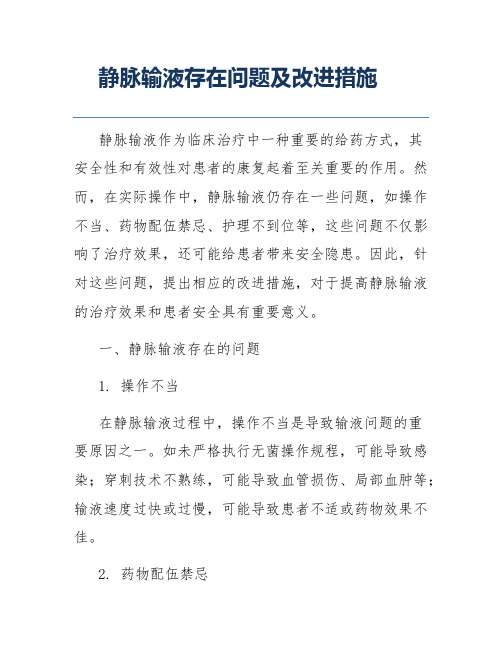 静脉输液存在问题及改进措施

静脉输液作为临床治疗中一种重要的给药方式，其安全性和有效性对患者的康复起着至关重要的作用。然而，在实际操作中，静脉输液仍存在一些问题，如操作不当、药物配伍禁忌、护理不到位等，这些问题不仅影响了治疗效果，还可能给患者带来安全隐患。因此，针对这些问题，提出相应的改进措施，对于提高静脉输液的治疗效果和患者安全具有重要意义。

一、静脉输液存在的问题

1. 操作不当

在静脉输液过程中，操作不当是导致输液问题的重要原因之一。如未严格执行无菌操作规程，可能导致感染；穿刺技术不熟练，可能导致血管损伤、局部血肿等；输液速度过快或过慢，可能导致患者不适或药物效果不佳。

2. 药物配伍禁忌